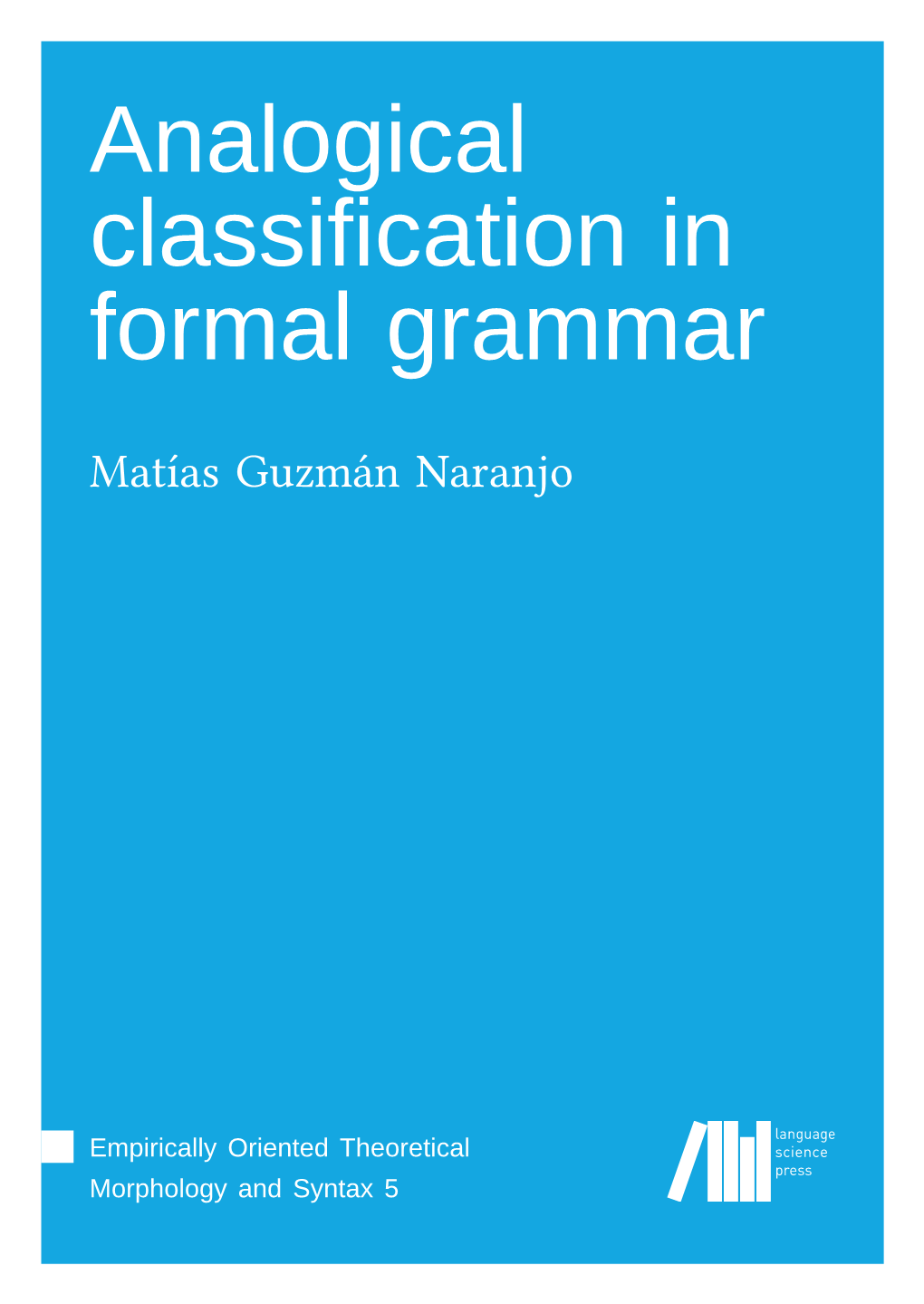 Analogical classification in formal grammar

Matías Guzmán Naranjo

Empirically Oriented Theoretical Morphology and Syntax 5

language science press